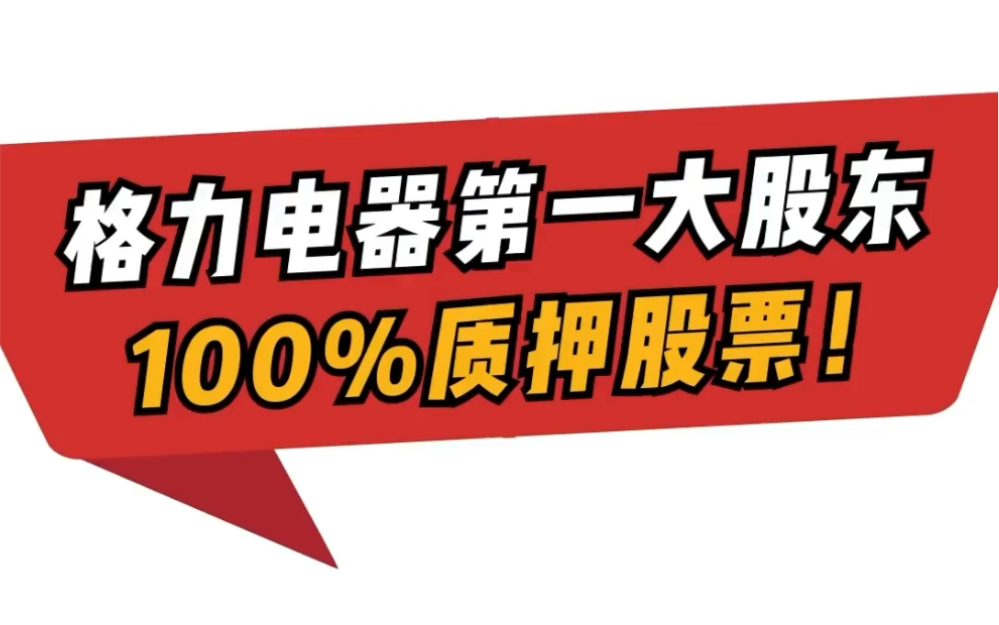 格力电器第一大股东
100%质押股票！